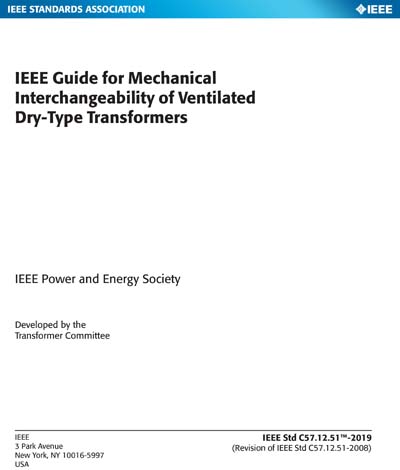 IEEE STANDARDS ASSOCIATION

IEEE

IEEE Guide for Mechanical Interchangeability of Ventilated Dry-Type Transformers

IEEE Power and Energy Society

Developed by the
Transformer Committee

IEEE
3 Park Avenue
New York, NY 10016-5997
USA

IEEE Std C57.12.51™-2019
(Revision of IEEE Std C57.12.51-2008)